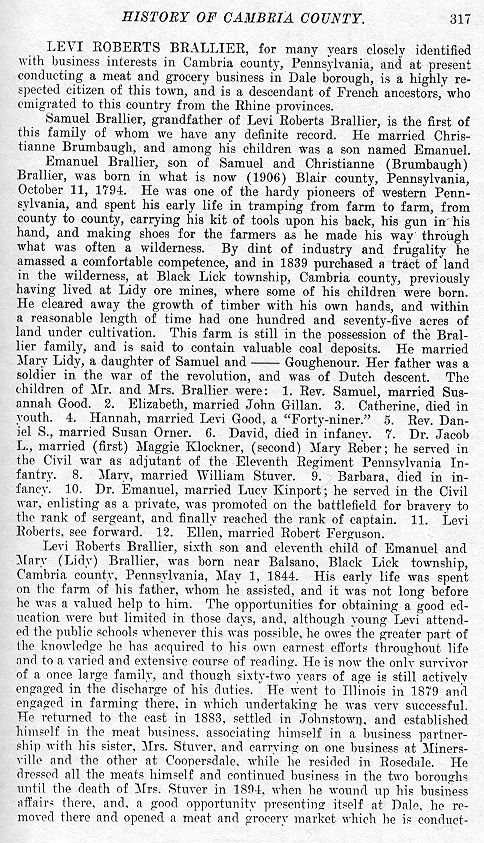 HISTORY OF CAMBRIA COUNTY. 317

LEVI ROBERTS BRALLIER, for many years closely identified with business interests in Cambria county, Pennsylvania, and at present conducting a meat and grocery business in Dale borough, is a highly respected citizen of this town, and is a descendant of French ancestors, who emigrated to this country from the Rhine provinces.

Samuel Brallier, grandfather of Levi Roberts Brallier, is the first of this family of whom we have any definite record. He married Christianne Brumbaugh, and among his children was a son named Emanuel.

Emanuel Brallier, son of Samuel and Christianne (Brumbaugh) Brallier, was born in what is now (1906) Blair county, Pennsylvania, October 11, 1794. He was one of the hardy pioneers of western Pennsylvania, and spent his early life in tramping from farm to farm, from county to county, carrying his kit of tools upon his back, his gun in his hand, and making shoes for the farmers as he made his way through what was often a wilderness. By dint of industry and frugality he amassed a comfortable competence, and in 1839 purchased a tract of land in the wilderness, at Black Lick township, Cambria county, previously having lived at Lidy ore mines, where some of his children were born. He cleared away the growth of timber with his own hands, and within a reasonable length of time had one hundred and seventy-five acres of land under cultivation. This farm is still in the possession of the Brallier family, and is said to contain valuable coal deposits. He married Mary Lidy, a daughter of Samuel and —— Goughenour. Her father was a soldier in the war of the revolution, and was of Dutch descent. The children of Mr. and Mrs. Brallier were: 1. Rev. Samuel, married Susannah Good. 2. Elizabeth, married John Gillan. 3. Catherine, died in youth. 4. Hannah, married Levi Good, a "Forty-niner." 5. Rev. Daniel S., married Susan Orner. 6. David, died in infancy. 7. Dr. Jacob L., married (first) Maggie Klockner, (second) Mary Reber; he served in the Civil war as adjutant of the Eleventh Regiment Pennsylvania Infantry. 8. Mary, married William Stuver. 9. Barbara, died in infancy. 10. Dr. Emanuel, married Lucy Kinport; he served in the Civil war, enlisting as a private, was promoted on the battlefield for bravery to the rank of sergeant, and finally reached the rank of captain. 11. Levi Roberts, see forward. 12. Ellen, married Robert Ferguson.

Levi Roberts Brallier, sixth son and eleventh child of Emanuel and Mary (Lidy) Brallier, was born near Balsano, Black Lick township, Cambria county, Pennsylvania, May 1, 1844. His early life was spent on the farm of his father, whom he assisted, and it was not long before he was a valued help to him. The opportunities for obtaining a good education were but limited in those days, and, although young Levi attended the public schools whenever this was possible, he owes the greater part of the knowledge he has acquired to his own earnest efforts throughout life and to a varied and extensive course of reading. He is now the only survivor of a once large family, and though sixty-two years of age is still actively engaged in the discharge of his duties. He went to Illinois in 1879 and engaged in farming there, in which undertaking he was very successful. He returned to the east in 1883, settled in Johnstown, and established himself in the meat business, associating himself in a business partnership with his sister, Mrs. Stuver, and carrying on one business at Minersville and the other at Coopersdale, while he resided in Rosedale. He dressed all the meats himself and continued business in the two boroughs until the death of Mrs. Stuver in 1894, when he wound up his business affairs there, and, a good opportunity presenting itself at Dale, he removed there and opened a meat and grocery market which he is conduct-